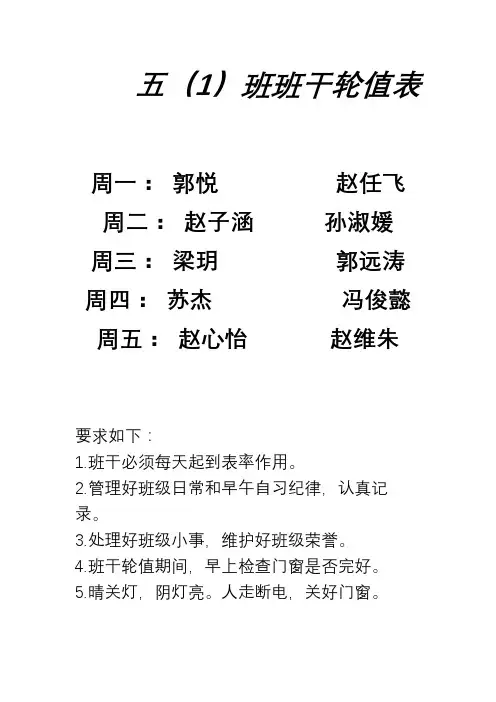 五（1）班班干轮值表

周一： 郭悦 赵任飞
周二： 赵子涵 孙淑媛
周三： 梁玥 郭远涛
周四： 苏杰 冯俊懿
周五： 赵心怡 赵维朱

要求如下：
1.班干必须每天起到表率作用。
2.管理好班级日常和早午自习纪律，认真记录。
3.处理好班级小事，维护好班级荣誉。
4.班干轮值期间，早上检查门窗是否完好。
5.晴关灯，阴灯亮。人走断电，关好门窗。